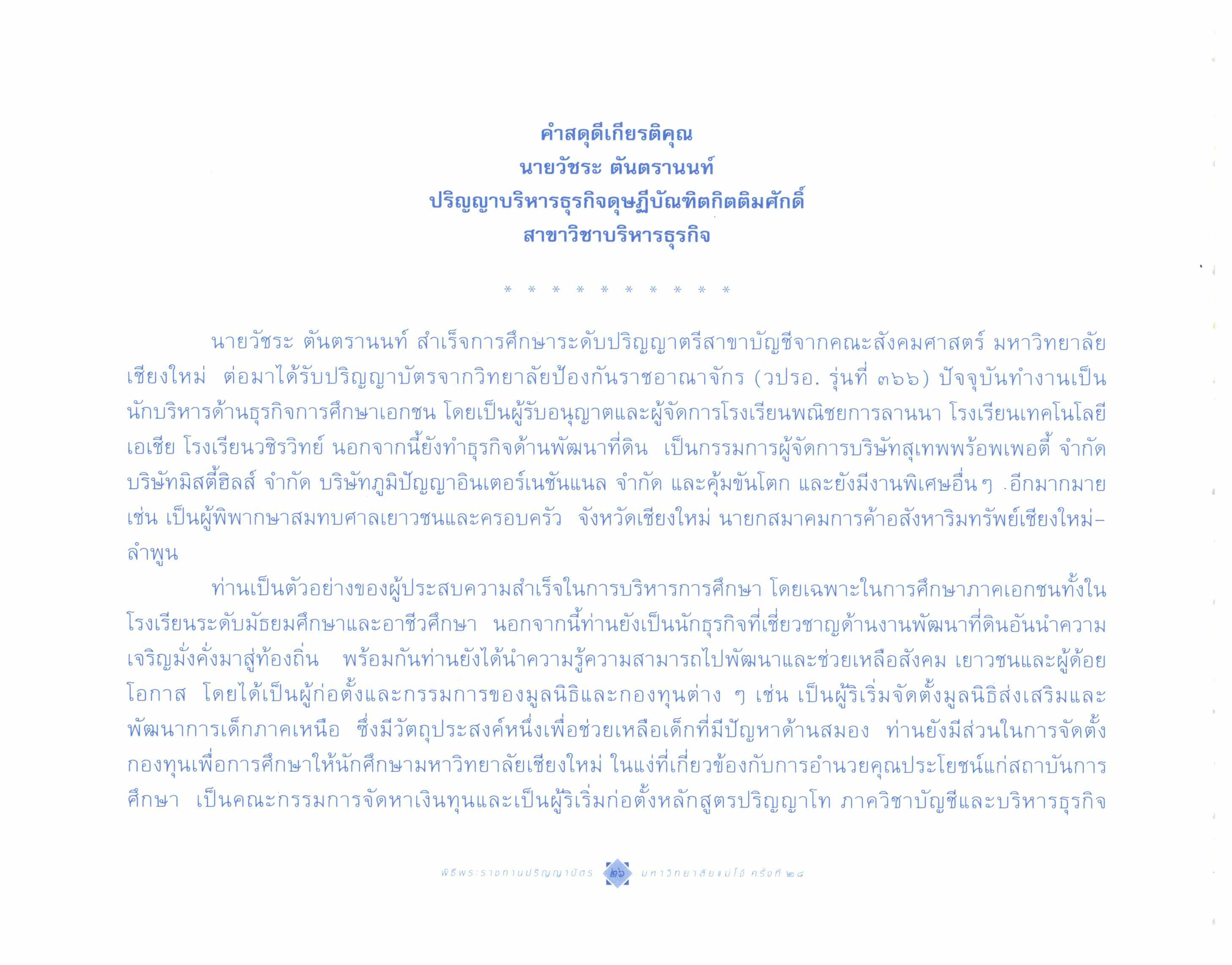 คำสดุดีเกียรติคุณ
นายวัชระ ตันตรานนท์
ปริญญาบริหารธุรกิจดุษฎีบัณฑิตกิตติมศักดิ์
สาขาวิชาบริหารธุรกิจ

* * * * * * * * * *

นายวัชระ ตันตรานนท์ สำเร็จการศึกษาระดับปริญญาตรีสาขาบัญชีจากคณะสังคมศาสตร์ มหาวิทยาลัยเชียงใหม่ ต่อมาได้รับปริญญาบัตรจากวิทยาลัยป้องกันราชอาณาจักร (วปรอ. รุ่นที่ ๓๖๖) ปัจจุบันทำงานเป็นนักบริหารด้านธุรกิจการศึกษาเอกชน โดยเป็นผู้รับอนุญาตและผู้จัดการโรงเรียนพณิชยการลานนา โรงเรียนเทคโนโลยีเอเชีย โรงเรียนวชิรวิทย์ นอกจากนี้ยังทำธุรกิจด้านพัฒนาที่ดิน เป็นกรรมการผู้จัดการบริษัทสุเทพพร้อพเพอตี้ จำกัด บริษัทมิสตี้ฮิลส์ จำกัด บริษัทภูมิปัญญาอินเตอร์เนชันแนล จำกัด และคุ้มขันโตก และยังมีงานพิเศษอื่นๆ อีกมากมาย เช่น เป็นผู้พิพากษาสมทบศาลเยาวชนและครอบครัว จังหวัดเชียงใหม่ นายกสมาคมการค้าอสังหาริมทรัพย์เชียงใหม่-ลำพูน

ท่านเป็นตัวอย่างของผู้ประสบความสำเร็จในการบริหารการศึกษา โดยเฉพาะในการศึกษาภาคเอกชนทั้งในโรงเรียนระดับมัธยมศึกษาและอาชีวศึกษา นอกจากนี้ท่านยังเป็นนักธุรกิจที่เชี่ยวชาญด้านงานพัฒนาที่ดินอันนำความเจริญมั่งคั่งมาสู่ท้องถิ่น พร้อมกันท่านยังได้นำความรู้ความสามารถไปพัฒนาและช่วยเหลือสังคม เยาวชนและผู้ด้อยโอกาส โดยได้เป็นผู้ก่อตั้งและกรรมการของมูลนิธิและกองทุนต่าง ๆ เช่น เป็นผู้ริเริ่มจัดตั้งมูลนิธิส่งเสริมและพัฒนาการเด็กภาคเหนือ ซึ่งมีวัตถุประสงค์หนึ่งเพื่อช่วยเหลือเด็กที่มีปัญหาด้านสมอง ท่านยังมีส่วนในการจัดตั้งกองทุนเพื่อการศึกษาให้นักศึกษามหาวิทยาลัยเชียงใหม่ ในแง่ที่เกี่ยวข้องกับการอำนวยคุณประโยชน์แก่สถาบันการศึกษา เป็นคณะกรรมการจัดหาเงินทุนและเป็นผู้ริเริ่มก่อตั้งหลักสูตรปริญญาโท ภาควิชาบัญชีและบริหารธุรกิจ

พิธีพระราชทานปริญญาบัตร ๒๖ มหาวิทยาลัยแม่โจ้ ครั้งที่ ๒๘